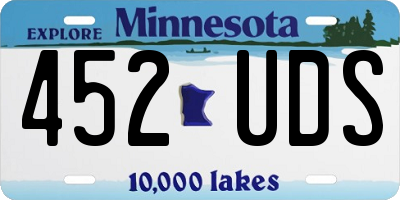 EXPLORE Minnesota

452 UDS

10,000 lakes